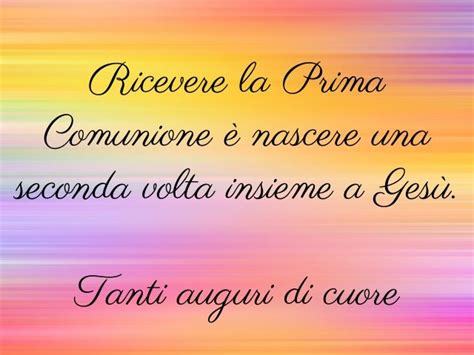 Ricevere la Prima Comunione è nascere una seconda volta insieme a Gesù.

Tanti auguri di cuore